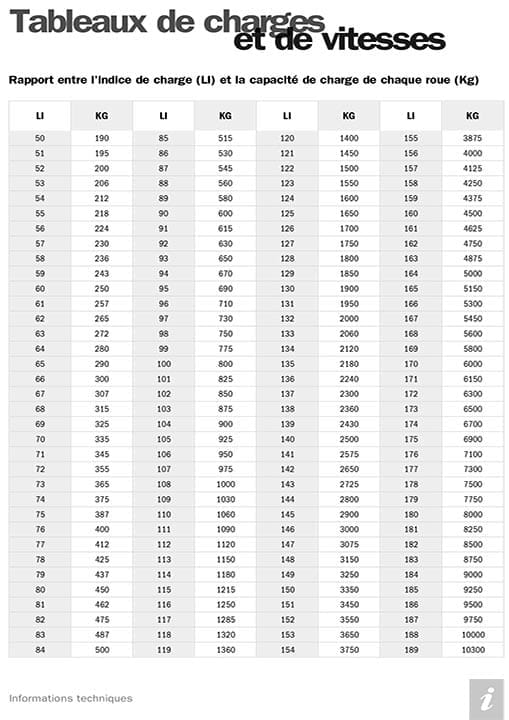 Tableaux de charges et de vitesses

Rapport entre l'indice de charge (LI) et la capacité de charge de chaque roue (Kg)

| LI | KG | LI | KG | LI | KG | LI | KG |
|---|---|---|---|---|---|---|---|
| 50 | 190 | 85 | 515 | 120 | 1400 | 155 | 3875 |
| 51 | 195 | 86 | 530 | 121 | 1450 | 156 | 4000 |
| 52 | 200 | 87 | 545 | 122 | 1500 | 157 | 4125 |
| 53 | 206 | 88 | 560 | 123 | 1550 | 158 | 4250 |
| 54 | 212 | 89 | 580 | 124 | 1600 | 159 | 4375 |
| 55 | 218 | 90 | 600 | 125 | 1650 | 160 | 4500 |
| 56 | 224 | 91 | 615 | 126 | 1700 | 161 | 4625 |
| 57 | 230 | 92 | 630 | 127 | 1750 | 162 | 4750 |
| 58 | 236 | 93 | 650 | 128 | 1800 | 163 | 4875 |
| 59 | 243 | 94 | 670 | 129 | 1850 | 164 | 5000 |
| 60 | 250 | 95 | 690 | 130 | 1900 | 165 | 5150 |
| 61 | 257 | 96 | 710 | 131 | 1950 | 166 | 5300 |
| 62 | 265 | 97 | 730 | 132 | 2000 | 167 | 5450 |
| 63 | 272 | 98 | 750 | 133 | 2060 | 168 | 5600 |
| 64 | 280 | 99 | 775 | 134 | 2120 | 169 | 5800 |
| 65 | 290 | 100 | 800 | 135 | 2180 | 170 | 6000 |
| 66 | 300 | 101 | 825 | 136 | 2240 | 171 | 6150 |
| 67 | 307 | 102 | 850 | 137 | 2300 | 172 | 6300 |
| 68 | 315 | 103 | 875 | 138 | 2360 | 173 | 6500 |
| 69 | 325 | 104 | 900 | 139 | 2430 | 174 | 6700 |
| 70 | 335 | 105 | 925 | 140 | 2500 | 175 | 6900 |
| 71 | 345 | 106 | 950 | 141 | 2575 | 176 | 7100 |
| 72 | 355 | 107 | 975 | 142 | 2650 | 177 | 7300 |
| 73 | 365 | 108 | 1000 | 143 | 2725 | 178 | 7500 |
| 74 | 375 | 109 | 1030 | 144 | 2800 | 179 | 7750 |
| 75 | 387 | 110 | 1060 | 145 | 2900 | 180 | 8000 |
| 76 | 400 | 111 | 1090 | 146 | 3000 | 181 | 8250 |
| 77 | 412 | 112 | 1120 | 147 | 3075 | 182 | 8500 |
| 78 | 425 | 113 | 1150 | 148 | 3150 | 183 | 8750 |
| 79 | 437 | 114 | 1180 | 149 | 3250 | 184 | 9000 |
| 80 | 450 | 115 | 1215 | 150 | 3350 | 185 | 9250 |
| 81 | 462 | 116 | 1250 | 151 | 3450 | 186 | 9500 |
| 82 | 475 | 117 | 1285 | 152 | 3550 | 187 | 9750 |
| 83 | 487 | 118 | 1320 | 153 | 3650 | 188 | 10000 |
| 84 | 500 | 119 | 1360 | 154 | 3750 | 189 | 10300 |

Informations techniques

i